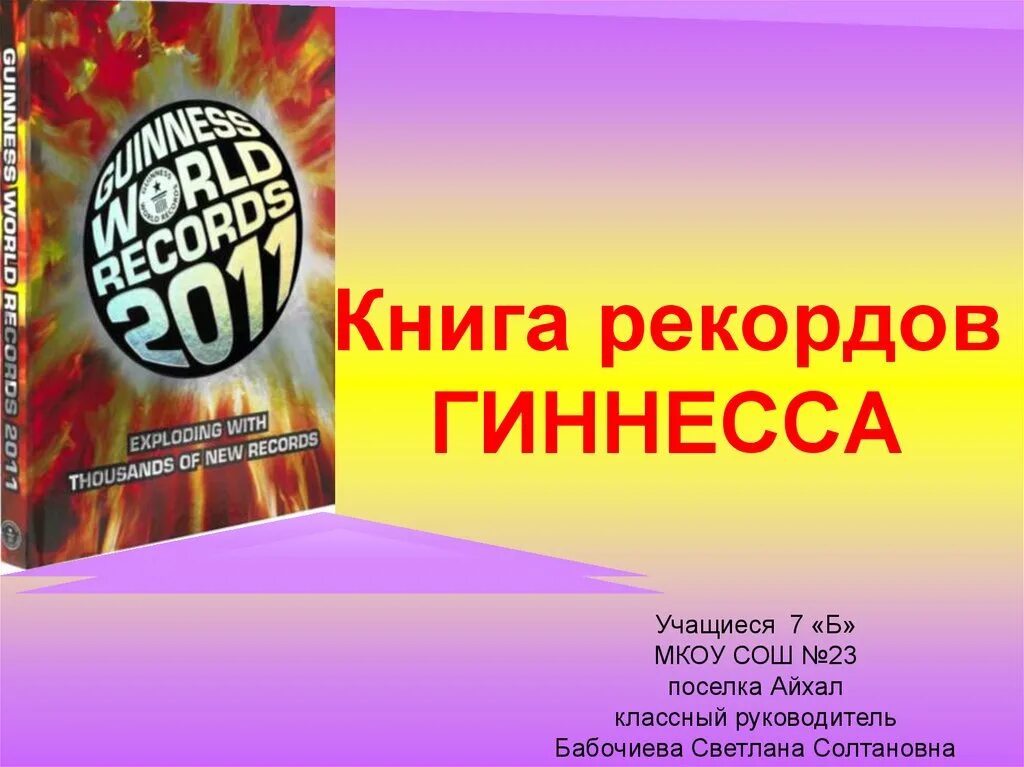 GUINNESS WORLD RECORDS 2011

GUINNESS WORLD RECORDS 2011

EXPLODING WITH THOUSANDS OF NEW RECORDS

Книга рекордов ГИННЕССА

Учащиеся 7 «Б»
МКОУ СОШ №23
поселка Айхал
классный руководитель
Бабочиева Светлана Солтановна